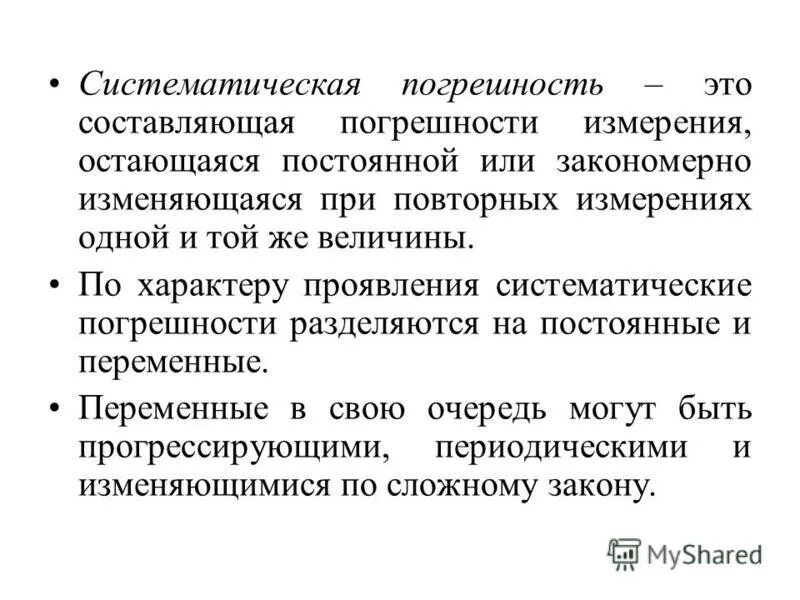 • Систематическая погрешность – это составляющая погрешности измерения, остающаяся постоянной или закономерно изменяющаяся при повторных измерениях одной и той же величины.

• По характеру проявления систематические погрешности разделяются на постоянные и переменные.

• Переменные в свою очередь могут быть прогрессирующими, периодическими и изменяющимися по сложному закону.

MyShared